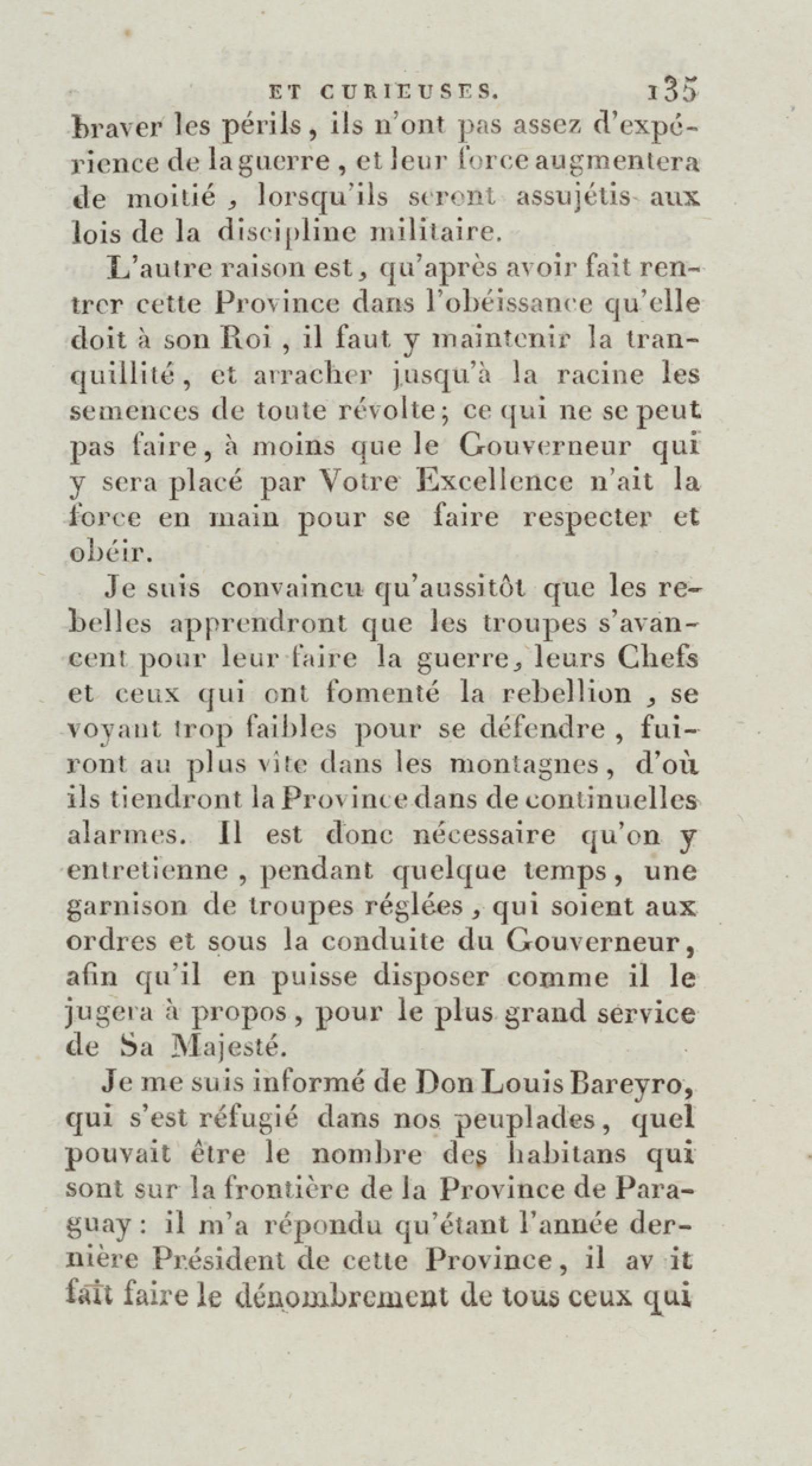 ET CURIEUSES. 135

braver les périls, ils n'ont pas assez d'expérience de la guerre, et leur force augmentera de moitié, lorsqu'ils seront assujétis aux lois de la discipline militaire.

L'autre raison est, qu'après avoir fait rentrer cette Province dans l'obéissance qu'elle doit à son Roi, il faut y maintenir la tranquillité, et arracher jusqu'à la racine les semences de toute révolte; ce qui ne se peut pas faire, à moins que le Gouverneur qui y sera placé par Votre Excellence n'ait la force en main pour se faire respecter et obéir.

Je suis convaincu qu'aussitôt que les rebelles apprendront que les troupes s'avancent pour leur faire la guerre, leurs Chefs et ceux qui ont fomenté la rebellion, se voyant trop faibles pour se défendre, fuiront au plus vîte dans les montagnes, d'où ils tiendront la Province dans de continuelles alarmes. Il est donc nécessaire qu'on y entretienne, pendant quelque temps, une garnison de troupes réglées, qui soient aux ordres et sous la conduite du Gouverneur, afin qu'il en puisse disposer comme il le jugera à propos, pour le plus grand service de Sa Majesté.

Je me suis informé de Don Louis Bareyro, qui s'est réfugié dans nos peuplades, quel pouvait être le nombre des habitans qui sont sur la frontière de la Province de Paraguay: il m'a répondu qu'étant l'année dernière Président de cette Province, il av it fait faire le dénombrement de tous ceux qui